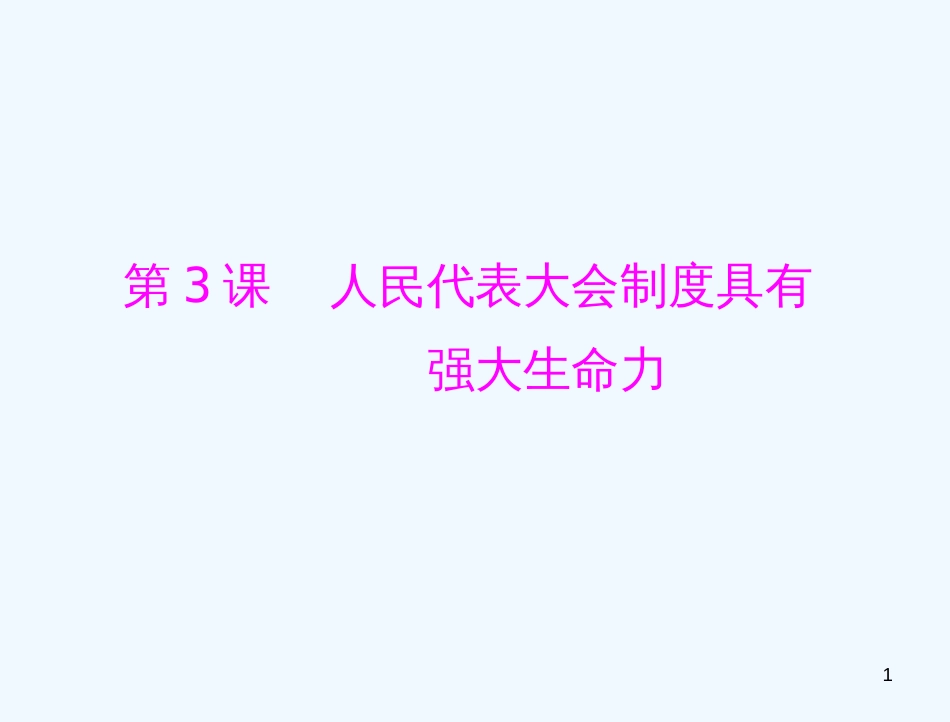 第 3 课　人民代表大会制度具有强大生命力

1